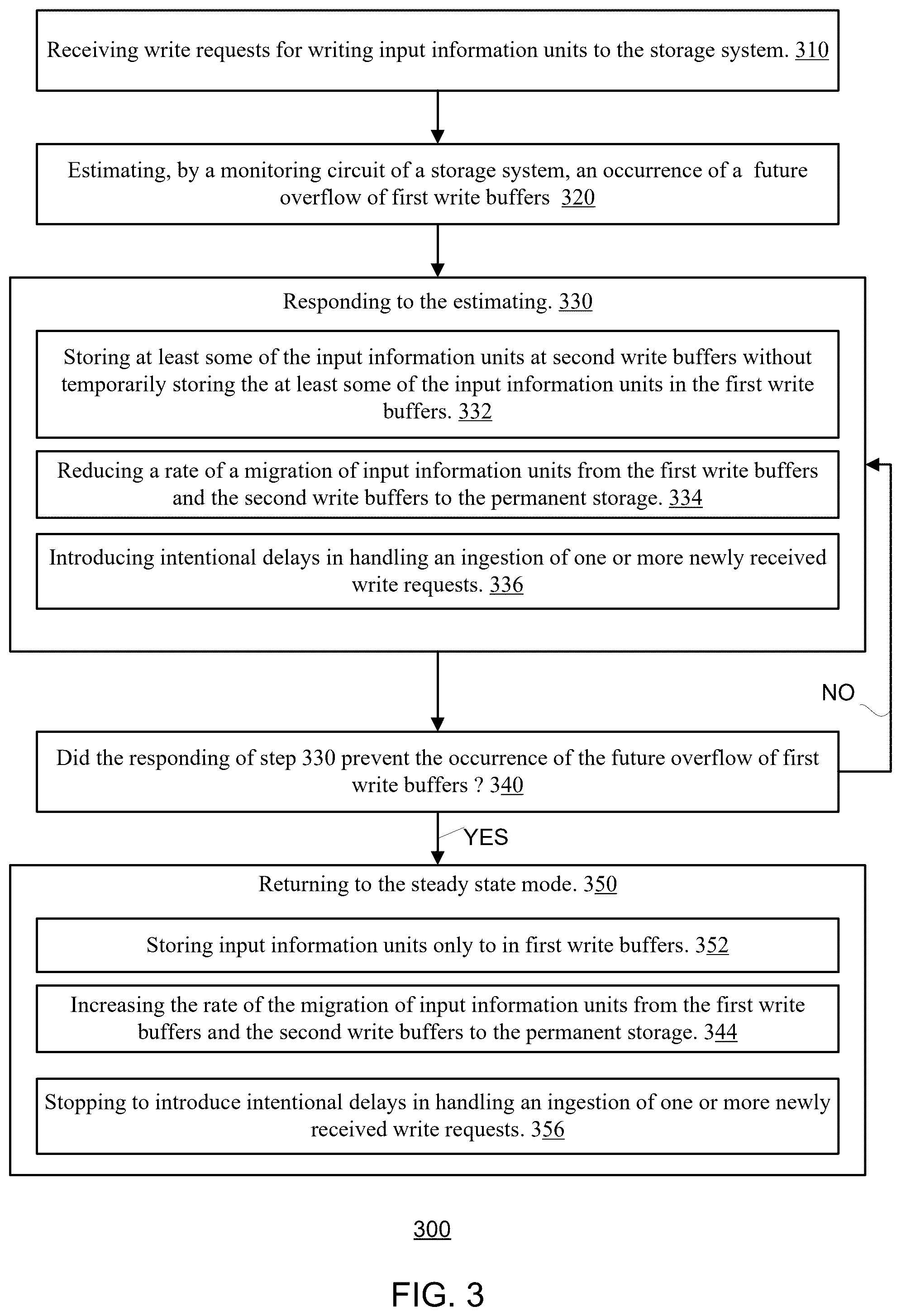 Receiving write requests for writing input information units to the storage system. 310

Estimating, by a monitoring circuit of a storage system, an occurrence of a future overflow of first write buffers 320

Responding to the estimating. 330

Storing at least some of the input information units at second write buffers without temporarily storing the at least some of the input information units in the first write buffers. 332

Reducing a rate of a migration of input information units from the first write buffers and the second write buffers to the permanent storage. 334

Introducing intentional delays in handling an ingestion of one or more newly received write requests. 336

NO

Did the responding of step 330 prevent the occurrence of the future overflow of first write buffers ? 340

YES

Returning to the steady state mode. 350

Storing input information units only to in first write buffers. 352

Increasing the rate of the migration of input information units from the first write buffers and the second write buffers to the permanent storage. 344

Stopping to introduce intentional delays in handling an ingestion of one or more newly received write requests. 356

300

FIG. 3